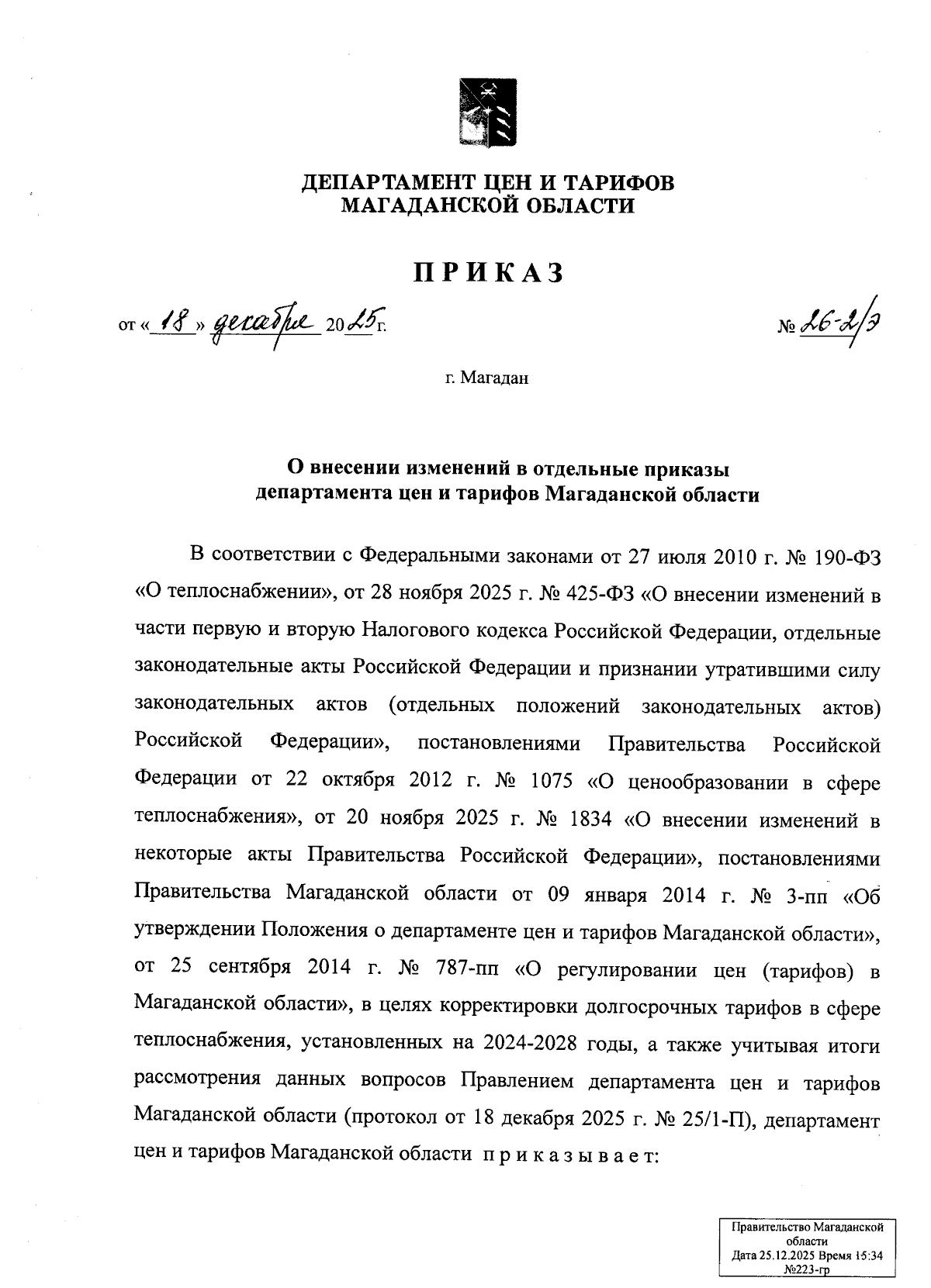 ДЕПАРТАМЕНТ ЦЕН И ТАРИФОВ
МАГАДАНСКОЙ ОБЛАСТИ

ПРИКАЗ

от « 18 » декабря 20 25 г.

№ 26-2/э

г. Магадан

О внесении изменений в отдельные приказы департамента цен и тарифов Магаданской области

В соответствии с Федеральными законами от 27 июля 2010 г. № 190-ФЗ «О теплоснабжении», от 28 ноября 2025 г. № 425-ФЗ «О внесении изменений в части первую и вторую Налогового кодекса Российской Федерации, отдельные законодательные акты Российской Федерации и признании утратившими силу законодательных актов (отдельных положений законодательных актов) Российской Федерации», постановлениями Правительства Российской Федерации от 22 октября 2012 г. № 1075 «О ценообразовании в сфере теплоснабжения», от 20 ноября 2025 г. № 1834 «О внесении изменений в некоторые акты Правительства Российской Федерации», постановлениями Правительства Магаданской области от 09 января 2014 г. № 3-пп «Об утверждении Положения о департаменте цен и тарифов Магаданской области», от 25 сентября 2014 г. № 787-пп «О регулировании цен (тарифов) в Магаданской области», в целях корректировки долгосрочных тарифов в сфере теплоснабжения, установленных на 2024-2028 годы, а также учитывая итоги рассмотрения данных вопросов Правлением департамента цен и тарифов Магаданской области (протокол от 18 декабря 2025 г. № 25/1-П), департамент цен и тарифов Магаданской области приказывает:

Правительство Магаданской области
Дата 25.12.2025 Время 15:34
№223-гр